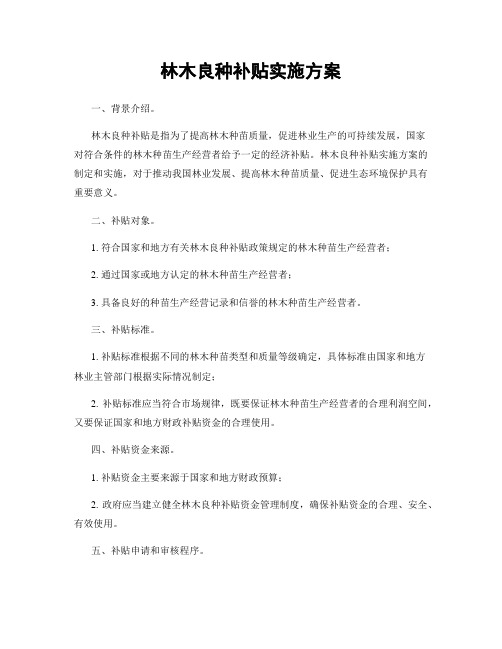 林木良种补贴实施方案

一、背景介绍。

林木良种补贴是指为了提高林木种苗质量，促进林业生产的可持续发展，国家对符合条件的林木种苗生产经营者给予一定的经济补贴。林木良种补贴实施方案的制定和实施，对于推动我国林业发展、提高林木种苗质量、促进生态环境保护具有重要意义。

二、补贴对象。

1. 符合国家和地方有关林木良种补贴政策规定的林木种苗生产经营者；

2. 通过国家或地方认定的林木种苗生产经营者；

3. 具备良好的种苗生产经营记录和信誉的林木种苗生产经营者。

三、补贴标准。

1. 补贴标准根据不同的林木种苗类型和质量等级确定，具体标准由国家和地方林业主管部门根据实际情况制定；

2. 补贴标准应当符合市场规律，既要保证林木种苗生产经营者的合理利润空间，又要保证国家和地方财政补贴资金的合理使用。

四、补贴资金来源。

1. 补贴资金主要来源于国家和地方财政预算；

2. 政府应当建立健全林木良种补贴资金管理制度，确保补贴资金的合理、安全、有效使用。

五、补贴申请和审核程序。